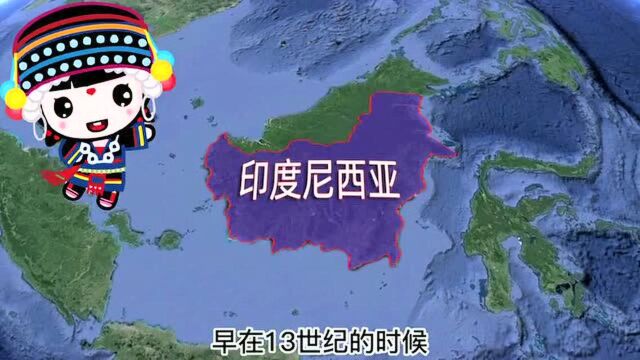 印度尼西亚

早在13世纪的时候